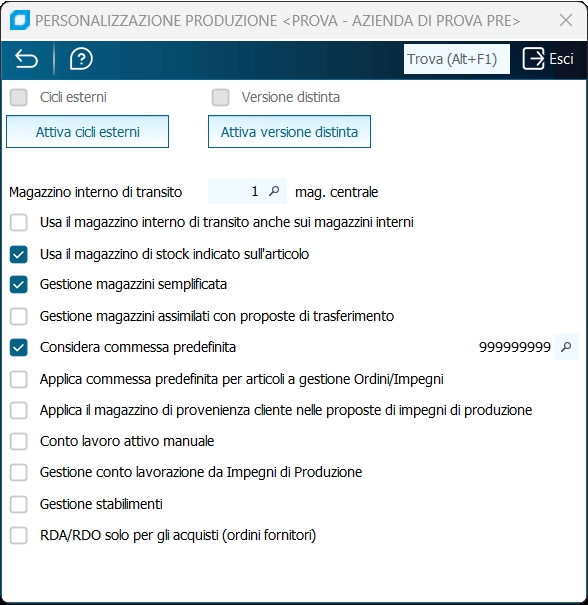 PERSONALIZZAZIONE PRODUZIONE <PROVA - AZIENDA DI PROVA PRE>

Trova (Alt+F1)
Esci

Cicli esterni
Versione distinta

Attiva cicli esterni
Attiva versione distinta

Magazzino interno di transito 1 mag. centrale

Usa il magazzino interno di transito anche sui magazzini interni

Usa il magazzino di stock indicato sull'articolo

Gestione magazzini semplificata

Gestione magazzini assimilati con proposte di trasferimento

Considera commessa predefinita 999999999

Applica commessa predefinita per articoli a gestione Ordini/Impegni

Applica il magazzino di provenienza cliente nelle proposte di impegni di produzione

Conto lavoro attivo manuale

Gestione conto lavorazione da Impegni di Produzione

Gestione stabilimenti

RDA/RDO solo per gli acquisti (ordini fornitori)